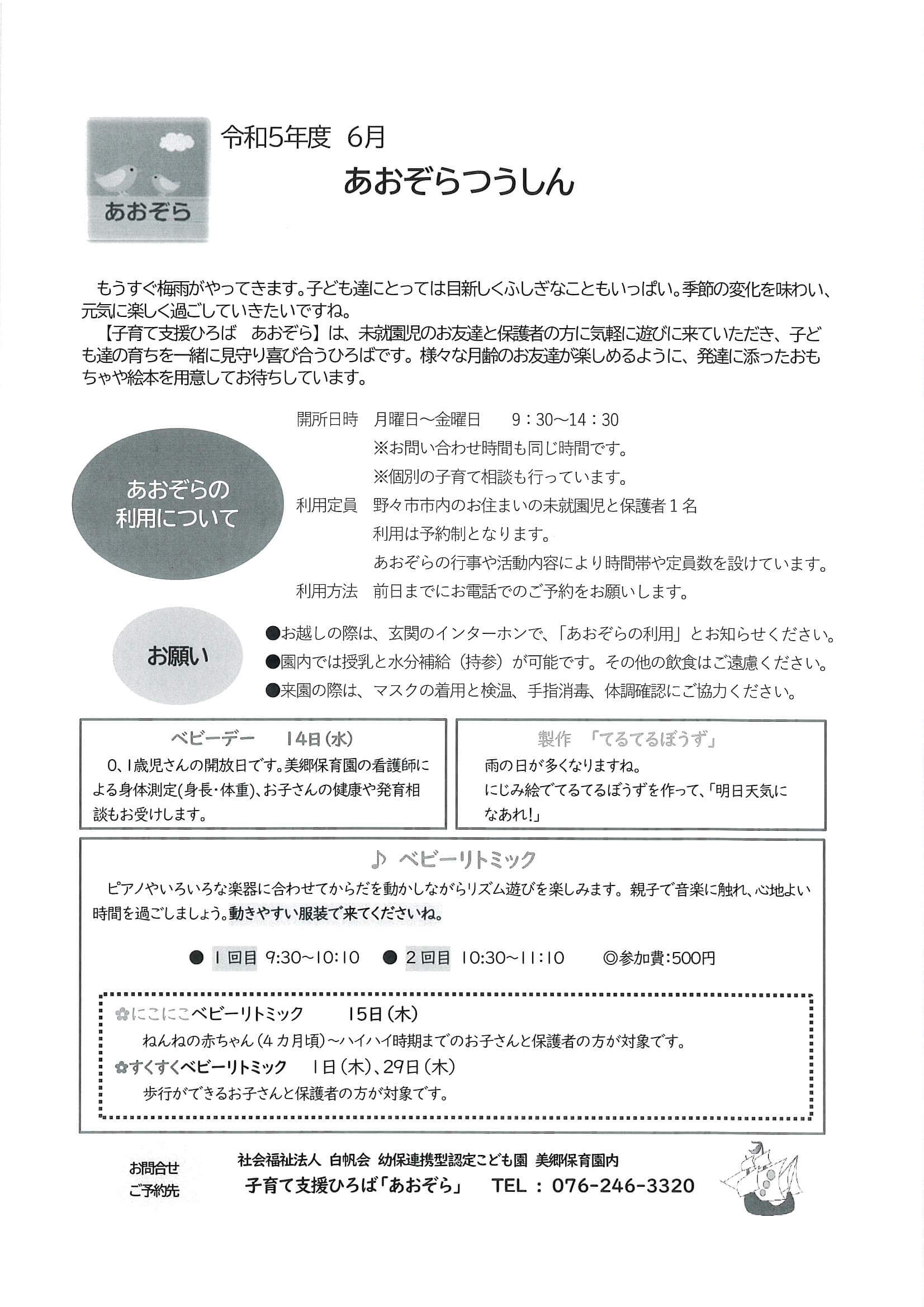 あおぞら

令和5年度 6月

あおぞらつうしん

もうすぐ梅雨がやってきます。子ども達にとっては目新しくふしぎなこともいっぱい。季節の変化を味わい、元気に楽しく過ごしていきたいですね。

【子育て支援ひろば あおぞら】は、未就園児のお友達と保護者の方に気軽に遊びに来ていただき、子ども達の育ちを一緒に見守り喜び合うひろばです。様々な月齢のお友達が楽しめるように、発達に添ったおもちゃや絵本を用意してお待ちしています。

あおぞらの利用について

開所日時 月曜日～金曜日 9：30～14：30
※お問い合わせ時間も同じ時間です。
※個別の子育て相談も行っています。
利用定員 野々市市内のお住まいの未就園児と保護者１名
利用は予約制となります。
あおぞらの行事や活動内容により時間帯や定員数を設けています。
利用方法 前日までにお電話でのご予約をお願いします。

お願い

●お越しの際は、玄関のインターホンで、「あおぞらの利用」とお知らせください。
●園内では授乳と水分補給（持参）が可能です。その他の飲食はご遠慮ください。
●来園の際は、マスクの着用と検温、手指消毒、体調確認にご協力ください。

ベビーデー 14日(水)
0、1歳児さんの開放日です。美郷保育園の看護師による身体測定(身長・体重)、お子さんの健康や発育相談もお受けします。

製作 「てるてるぼうず」
雨の日が多くなりますね。
にじみ絵でてるてるぼうずを作って、「明日天気になあれ!」

♪ ベビーリトミック
ピアノやいろいろな楽器に合わせてからだを動かしながらリズム遊びを楽しみます。親子で音楽に触れ、心地よい時間を過ごしましょう。動きやすい服装で来てくださいね。

● 1回目 9:30～10:10 ● 2回目 10:30～11:10 ◎参加費:500円

✿にこにこベビーリトミック 15日(木)
ねんねの赤ちゃん(4カ月頃)～ハイハイ時期までのお子さんと保護者の方が対象です。
✿すくすくベビーリトミック 1日(木)、29日(木)
歩行ができるお子さんと保護者の方が対象です。

お問合せ
ご予約先

社会福祉法人 白帆会 幼保連携型認定こども園 美郷保育園内
子育て支援ひろば「あおぞら」 TEL：076-246-3320